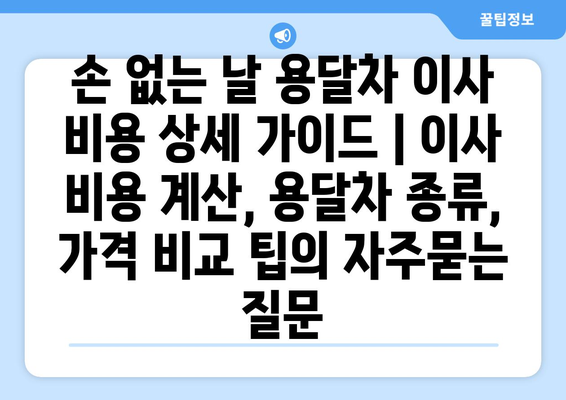 꿀팁정보

손 없는 날 용달차 이사 비용 상세 가이드 | 이사 비용 계산, 용달차 종류, 가격 비교 팁의 자주묻는 질문